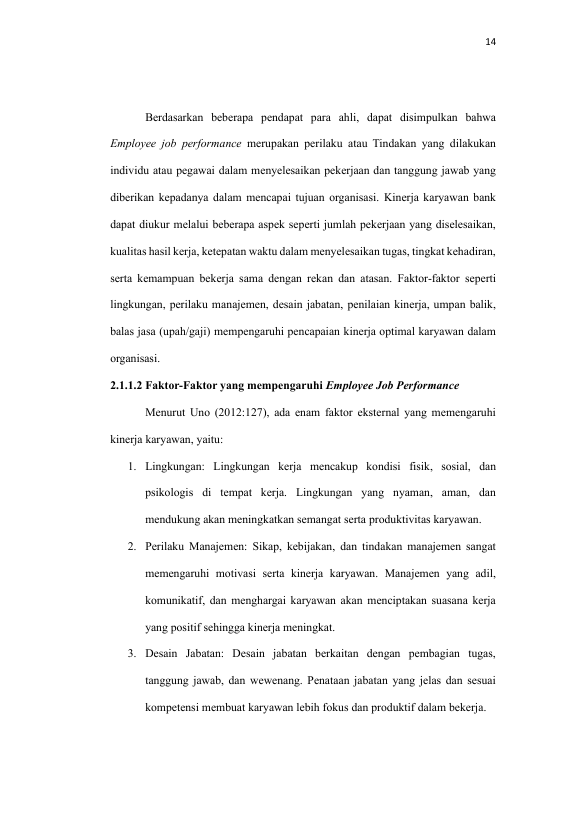 14

Berdasarkan beberapa pendapat para ahli, dapat disimpulkan bahwa Employee job performance merupakan perilaku atau Tindakan yang dilakukan individu atau pegawai dalam menyelesaikan pekerjaan dan tanggung jawab yang diberikan kepadanya dalam mencapai tujuan organisasi. Kinerja karyawan bank dapat diukur melalui beberapa aspek seperti jumlah pekerjaan yang diselesaikan, kualitas hasil kerja, ketepatan waktu dalam menyelesaikan tugas, tingkat kehadiran, serta kemampuan bekerja sama dengan rekan dan atasan. Faktor-faktor seperti lingkungan, perilaku manajemen, desain jabatan, penilaian kinerja, umpan balik, balas jasa (upah/gaji) mempengaruhi pencapaian kinerja optimal karyawan dalam organisasi.

2.1.1.2 Faktor-Faktor yang mempengaruhi Employee Job Performance

Menurut Uno (2012:127), ada enam faktor eksternal yang memengaruhi kinerja karyawan, yaitu:

1. Lingkungan: Lingkungan kerja mencakup kondisi fisik, sosial, dan psikologis di tempat kerja. Lingkungan yang nyaman, aman, dan mendukung akan meningkatkan semangat serta produktivitas karyawan.

2. Perilaku Manajemen: Sikap, kebijakan, dan tindakan manajemen sangat memengaruhi motivasi serta kinerja karyawan. Manajemen yang adil, komunikatif, dan menghargai karyawan akan menciptakan suasana kerja yang positif sehingga kinerja meningkat.

3. Desain Jabatan: Desain jabatan berkaitan dengan pembagian tugas, tanggung jawab, dan wewenang. Penataan jabatan yang jelas dan sesuai kompetensi membuat karyawan lebih fokus dan produktif dalam bekerja.